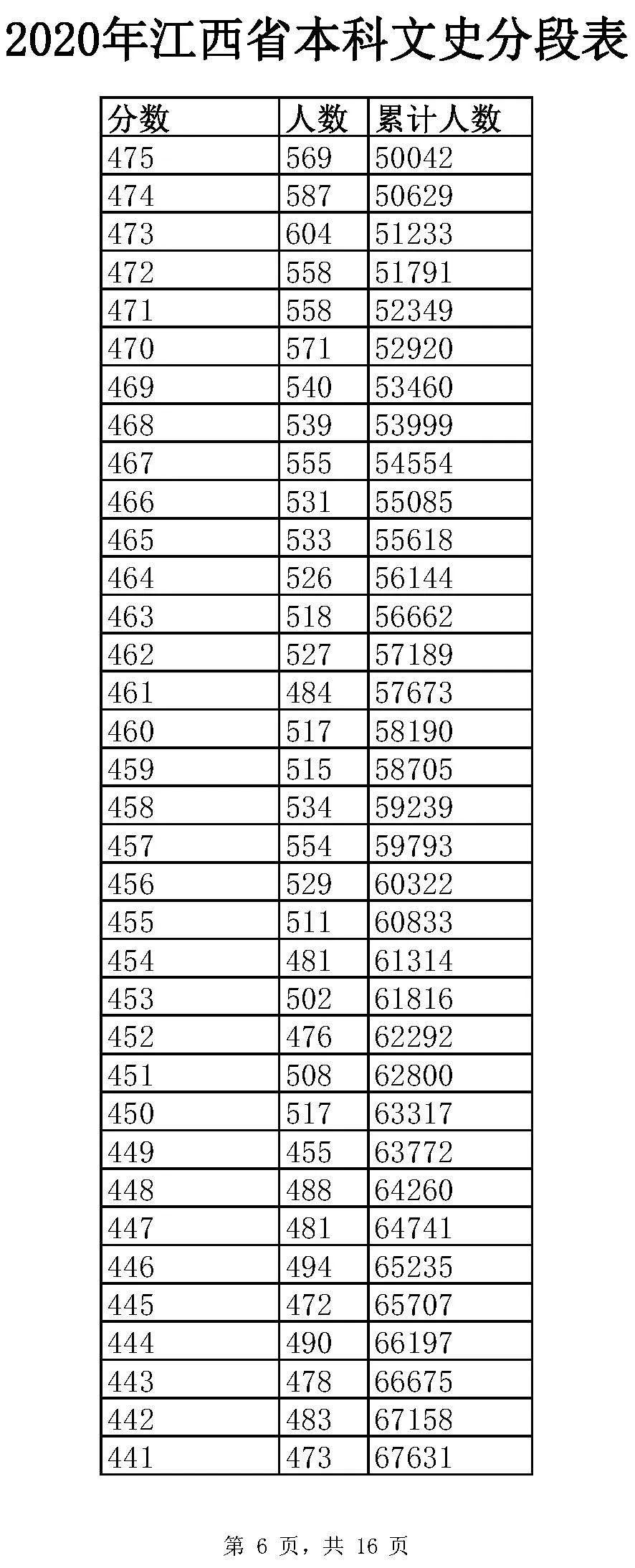 2020年江西省本科文史分段表

| 分数 | 人数 | 累计人数 |
|---|---|---|
| 475 | 569 | 50042 |
| 474 | 587 | 50629 |
| 473 | 604 | 51233 |
| 472 | 558 | 51791 |
| 471 | 558 | 52349 |
| 470 | 571 | 52920 |
| 469 | 540 | 53460 |
| 468 | 539 | 53999 |
| 467 | 555 | 54554 |
| 466 | 531 | 55085 |
| 465 | 533 | 55618 |
| 464 | 526 | 56144 |
| 463 | 518 | 56662 |
| 462 | 527 | 57189 |
| 461 | 484 | 57673 |
| 460 | 517 | 58190 |
| 459 | 515 | 58705 |
| 458 | 534 | 59239 |
| 457 | 554 | 59793 |
| 456 | 529 | 60322 |
| 455 | 511 | 60833 |
| 454 | 481 | 61314 |
| 453 | 502 | 61816 |
| 452 | 476 | 62292 |
| 451 | 508 | 62800 |
| 450 | 517 | 63317 |
| 449 | 455 | 63772 |
| 448 | 488 | 64260 |
| 447 | 481 | 64741 |
| 446 | 494 | 65235 |
| 445 | 472 | 65707 |
| 444 | 490 | 66197 |
| 443 | 478 | 66675 |
| 442 | 483 | 67158 |
| 441 | 473 | 67631 |

第 6 页，共 16 页